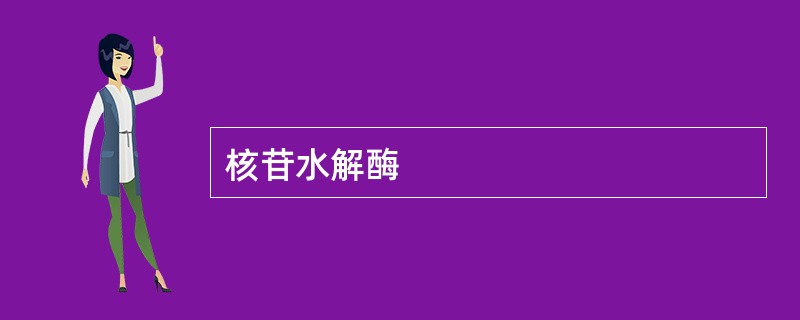 核苷水解酶